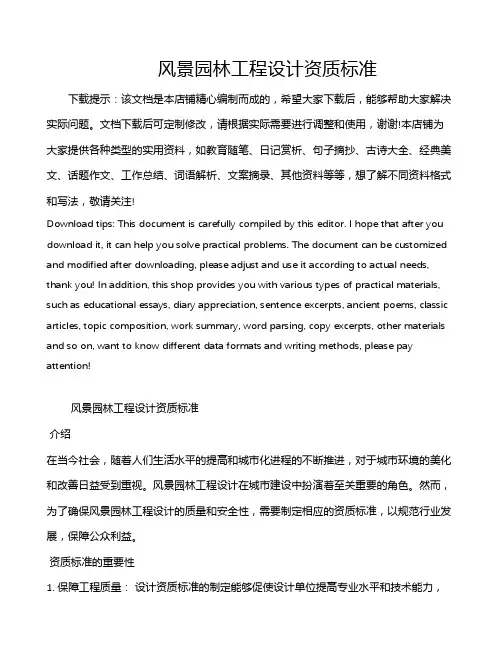 风景园林工程设计资质标准

下载提示：该文档是本店铺精心编制而成的，希望大家下载后，能够帮助大家解决实际问题。文档下载后可定制修改，请根据实际需要进行调整和使用，谢谢!本店铺为大家提供各种类型的实用资料，如教育随笔、日记赏析、句子摘抄、古诗大全、经典美文、话题作文、工作总结、词语解析、文案摘录、其他资料等等，想了解不同资料格式和写法，敬请关注!

Download tips: This document is carefully compiled by this editor. I hope that after you download it, it can help you solve practical problems. The document can be customized and modified after downloading, please adjust and use it according to actual needs, thank you! In addition, this shop provides you with various types of practical materials, such as educational essays, diary appreciation, sentence excerpts, ancient poems, classic articles, topic composition, work summary, word parsing, copy excerpts, other materials and so on, want to know different data formats and writing methods, please pay attention!

风景园林工程设计资质标准

介绍

在当今社会，随着人们生活水平的提高和城市化进程的不断推进，对于城市环境的美化和改善日益受到重视。风景园林工程设计在城市建设中扮演着至关重要的角色。然而，为了确保风景园林工程设计的质量和安全性，需要制定相应的资质标准，以规范行业发展，保障公众利益。

资质标准的重要性

1. 保障工程质量： 设计资质标准的制定能够促使设计单位提高专业水平和技术能力，